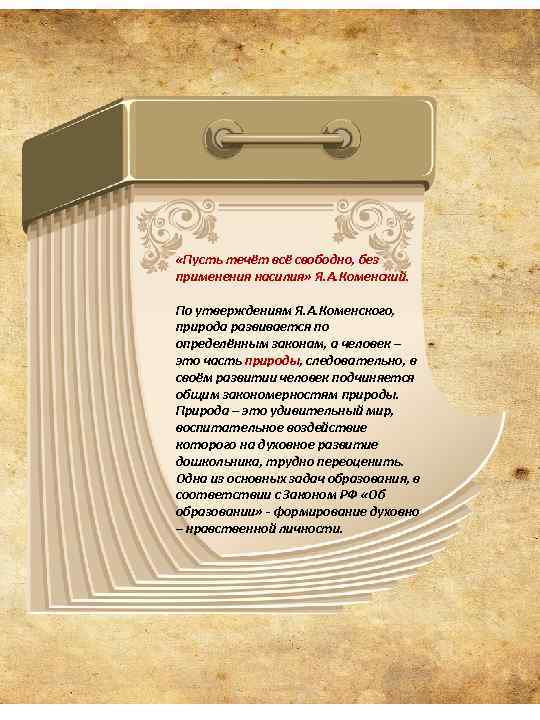 «Пусть течёт всё свободно, без применения насилия» Я.А.Коменский.

По утверждениям Я.А.Коменского, природа развивается по определённым законам, а человек – это часть природы, следовательно, в своём развитии человек подчиняется общим закономерностям природы. Природа – это удивительный мир, воспитательное воздействие которого на духовное развитие дошкольника, трудно переоценить. Одна из основных задач образования, в соответствии с Законом РФ «Об образовании» - формирование духовно – нравственной личности.